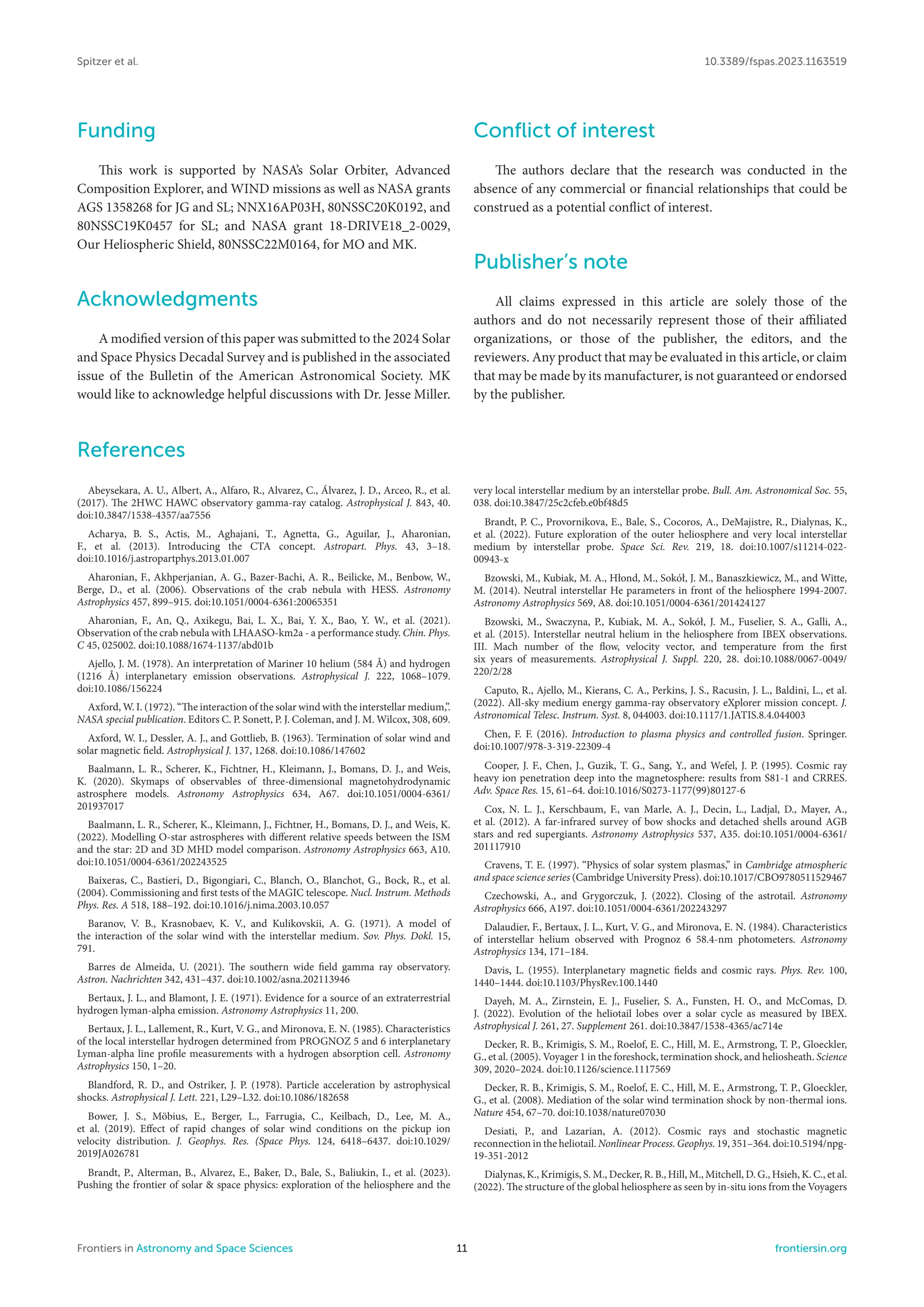 Spitzer et al.

10.3389/fspas.2023.1163519

Funding

This work is supported by NASA's Solar Orbiter, Advanced Composition Explorer, and WIND missions as well as NASA grants AGS 1358268 for JG and SL; NNX16AP03H, 80NSSC20K0192, and 80NSSC19K0457 for SL; and NASA grant 18-DRIVE18_2-0029, Our Heliospheric Shield, 80NSSC22M0164, for MO and MK.

Acknowledgments

A modified version of this paper was submitted to the 2024 Solar and Space Physics Decadal Survey and is published in the associated issue of the Bulletin of the American Astronomical Society. MK would like to acknowledge helpful discussions with Dr. Jesse Miller.

Conflict of interest

The authors declare that the research was conducted in the absence of any commercial or financial relationships that could be construed as a potential conflict of interest.

Publisher's note

All claims expressed in this article are solely those of the authors and do not necessarily represent those of their affiliated organizations, or those of the publisher, the editors, and the reviewers. Any product that may be evaluated in this article, or claim that may be made by its manufacturer, is not guaranteed or endorsed by the publisher.

References

Abeysekara, A. U., Albert, A., Alfaro, R., Alvarez, C., Álvarez, J. D., Arceo, R., et al. (2017). The 2HWC HAWC observatory gamma-ray catalog. Astrophysical J. 843, 40. doi:10.3847/1538-4357/aa7556

Acharya, B. S., Actis, M., Aghajani, T., Agnetta, G., Aguilar, J., Aharonian, F., et al. (2013). Introducing the CTA concept. Astropart. Phys. 43, 3–18. doi:10.1016/j.astropartphys.2013.01.007

Aharonian, F., Akhperjanian, A. G., Bazer-Bachi, A. R., Beilicke, M., Benbow, W., Berge, D., et al. (2006). Observations of the crab nebula with HESS. Astronomy Astrophysics 457, 899–915. doi:10.1051/0004-6361:20065351

Aharonian, F., An, Q., Axikegu, Bai, L. X., Bai, Y. X., Bao, Y. W., et al. (2021). Observation of the crab nebula with LHAASO-km2a - a performance study. Chin. Phys. C 45, 025002. doi:10.1088/1674-1137/abd01b

Ajello, J. M. (1978). An interpretation of Mariner 10 helium (584 Å) and hydrogen (1216 Å) interplanetary emission observations. Astrophysical J. 222, 1068–1079. doi:10.1086/156224

Axford, W. I. (1972). "The interaction of the solar wind with the interstellar medium,". NASA special publication. Editors C. P. Sonett, P. J. Coleman, and J. M. Wilcox, 308, 609.

Axford, W. I., Dessler, A. J., and Gottlieb, B. (1963). Termination of solar wind and solar magnetic field. Astrophysical J. 137, 1268. doi:10.1086/147602

Baalmann, L. R., Scherer, K., Fichtner, H., Kleimann, J., Bomans, D. J., and Weis, K. (2020). Skymaps of observables of three-dimensional magnetohydrodynamic astrosphere models. Astronomy Astrophysics 634, A67. doi:10.1051/0004-6361/201937017

Baalmann, L. R., Scherer, K., Kleimann, J., Fichtner, H., Bomans, D. J., and Weis, K. (2022). Modelling O-star astrospheres with different relative speeds between the ISM and the star: 2D and 3D MHD model comparison. Astronomy Astrophysics 663, A10. doi:10.1051/0004-6361/202243525

Baixeras, C., Bastieri, D., Bigongiari, C., Blanch, O., Blanchot, G., Bock, R., et al. (2004). Commissioning and first tests of the MAGIC telescope. Nucl. Instrum. Methods Phys. Res. A 518, 188–192. doi:10.1016/j.nima.2003.10.057

Baranov, V. B., Krasnobaev, K. V., and Kulikovskii, A. G. (1971). A model of the interaction of the solar wind with the interstellar medium. Sov. Phys. Dokl. 15, 791.

Barres de Almeida, U. (2021). The southern wide field gamma ray observatory. Astron. Nachrichten 342, 431–437. doi:10.1002/asna.202113946

Bertaux, J. L., and Blamont, J. E. (1971). Evidence for a source of an extraterrestrial hydrogen lyman-alpha emission. Astronomy Astrophysics 11, 200.

Bertaux, J. L., Lallement, R., Kurt, V. G., and Mironova, E. N. (1985). Characteristics of the local interstellar hydrogen determined from PROGNOZ 5 and 6 interplanetary Lyman-alpha line profile measurements with a hydrogen absorption cell. Astronomy Astrophysics 150, 1–20.

Blandford, R. D., and Ostriker, J. P. (1978). Particle acceleration by astrophysical shocks. Astrophysical J. Lett. 221, L29–L32. doi:10.1086/182658

Bower, J. S., Möbius, E., Berger, L., Farrugia, C., Keilbach, D., Lee, M. A., et al. (2019). Effect of rapid changes of solar wind conditions on the pickup ion velocity distribution. J. Geophys. Res. (Space Phys. 124, 6418–6437. doi:10.1029/2019JA026781

Brandt, P., Alterman, B., Alvarez, E., Baker, D., Bale, S., Baliukin, I., et al. (2023). Pushing the frontier of solar & space physics: exploration of the heliosphere and the very local interstellar medium by an interstellar probe. Bull. Am. Astronomical Soc. 55, 038. doi:10.3847/25c2cfeb.e0bf48d5

Brandt, P. C., Provornikova, E., Bale, S., Cocoros, A., DeMajistre, R., Dialynas, K., et al. (2022). Future exploration of the outer heliosphere and very local interstellar medium by interstellar probe. Space Sci. Rev. 219, 18. doi:10.1007/s11214-022-00943-x

Bzowski, M., Kubiak, M. A., Hłond, M., Sokół, J. M., Banaszkiewicz, M., and Witte, M. (2014). Neutral interstellar He parameters in front of the heliosphere 1994-2007. Astronomy Astrophysics 569, A8. doi:10.1051/0004-6361/201424127

Bzowski, M., Swaczyna, P., Kubiak, M. A., Sokół, J. M., Fuselier, S. A., Galli, A., et al. (2015). Interstellar neutral helium in the heliosphere from IBEX observations. III. Mach number of the flow, velocity vector, and temperature from the first six years of measurements. Astrophysical J. Suppl. 220, 28. doi:10.1088/0067-0049/220/2/28

Caputo, R., Ajello, M., Kierans, C. A., Perkins, J. S., Racusin, J. L., Baldini, L., et al. (2022). All-sky medium energy gamma-ray observatory eXplorer mission concept. J. Astronomical Telesc. Instrum. Syst. 8, 044003. doi:10.1117/1.JATIS.8.4.044003

Chen, F. F. (2016). Introduction to plasma physics and controlled fusion. Springer. doi:10.1007/978-3-319-22309-4

Cooper, J. F., Chen, J., Guzik, T. G., Sang, Y., and Wefel, J. P. (1995). Cosmic ray heavy ion penetration deep into the magnetosphere: results from S81-1 and CRRES. Adv. Space Res. 15, 61–64. doi:10.1016/S0273-1177(99)80127-6

Cox, N. L. J., Kerschbaum, F., van Marle, A. J., Decin, L., Ladjal, D., Mayer, A., et al. (2012). A far-infrared survey of bow shocks and detached shells around AGB stars and red supergiants. Astronomy Astrophysics 537, A35. doi:10.1051/0004-6361/201117910

Cravens, T. E. (1997). "Physics of solar system plasmas," in Cambridge atmospheric and space science series (Cambridge University Press). doi:10.1017/CBO9780511529467

Czechowski, A., and Grygorczuk, J. (2022). Closing of the astrotail. Astronomy Astrophysics 666, A197. doi:10.1051/0004-6361/202243297

Dalaudier, F., Bertaux, J. L., Kurt, V. G., and Mironova, E. N. (1984). Characteristics of interstellar helium observed with Prognoz 6 58.4-nm photometers. Astronomy Astrophysics 134, 171–184.

Davis, L. (1955). Interplanetary magnetic fields and cosmic rays. Phys. Rev. 100, 1440–1444. doi:10.1103/PhysRev.100.1440

Dayeh, M. A., Zirnstein, E. J., Fuselier, S. A., Funsten, H. O., and McComas, D. J. (2022). Evolution of the heliotail lobes over a solar cycle as measured by IBEX. Astrophysical J. 261, 27. Supplement 261. doi:10.3847/1538-4365/ac714e

Decker, R. B., Krimigis, S. M., Roelof, E. C., Hill, M. E., Armstrong, T. P., Gloeckler, G., et al. (2005). Voyager 1 in the foreshock, termination shock, and heliosheath. Science 309, 2020–2024. doi:10.1126/science.1117569

Decker, R. B., Krimigis, S. M., Roelof, E. C., Hill, M. E., Armstrong, T. P., Gloeckler, G., et al. (2008). Mediation of the solar wind termination shock by non-thermal ions. Nature 454, 67–70. doi:10.1038/nature07030

Desiati, P., and Lazarian, A. (2012). Cosmic rays and stochastic magnetic reconnection in the heliotail. Nonlinear Process. Geophys. 19, 351–364. doi:10.5194/npg-19-351-2012

Dialynas, K., Krimigis, S. M., Decker, R. B., Hill, M., Mitchell, D. G., Hsieh, K. C., et al. (2022). The structure of the global heliosphere as seen by in-situ ions from the Voyagers

Frontiers in Astronomy and Space Sciences

11

frontiersin.org